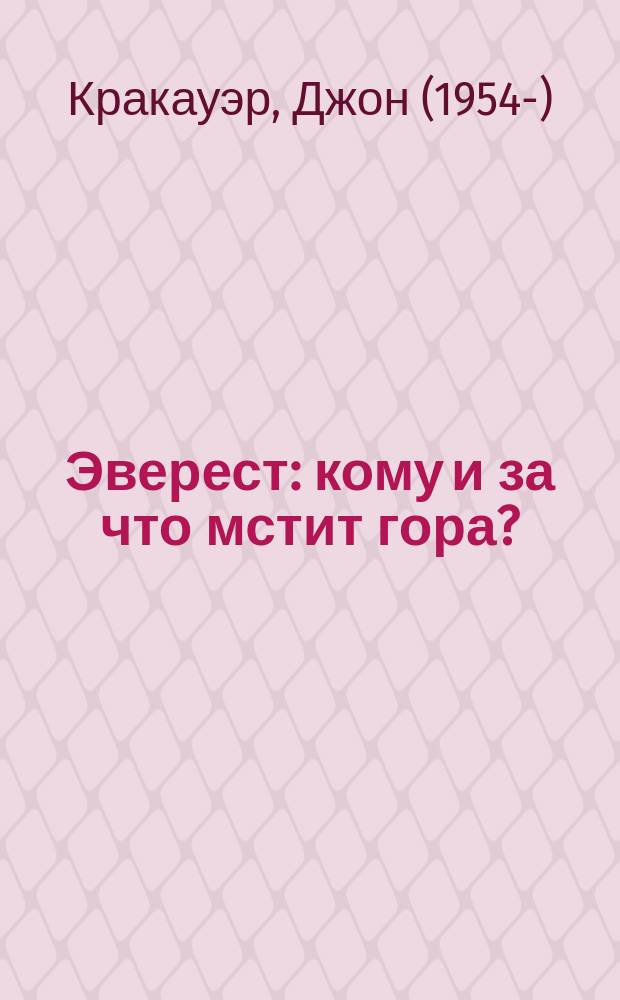 Кракауэр, Джон (1954-)

Эверест: кому и за что мстит гора?